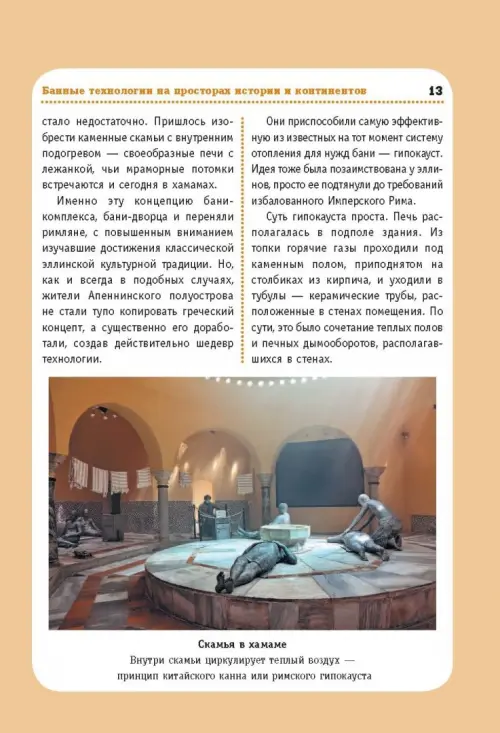 Банные технологии на просторах истории и континентов 13

стало недостаточно. Пришлось изобрести каменные скамьи с внутренним подогревом — своеобразные печи с лежанкой, чьи мраморные потомки встречаются и сегодня в хамамах.

Именно эту концепцию бани-комплекса, бани-дворца и переняли римляне, с повышенным вниманием изучавшие достижения классической эллинской культурной традиции. Но, как и всегда в подобных случаях, жители Апеннинского полуострова не стали тупо копировать греческий концепт, а существенно его доработали, создав действительно шедевр технологии.

Они приспособили самую эффективную из известных на тот момент систему отопления для нужд бани — гипокауст. Идея тоже была позаимствована у эллинов, просто ее подтянули до требований избалованного Имперского Рима.

Суть гипокауста проста. Печь располагалась в подполе здания. Из топки горячие газы проходили под каменным полом, приподнятом на столбиках из кирпича, и уходили в тубулы — керамические трубы, расположенные в стенах помещения. По сути, это было сочетание теплых полов и печных дымооборотов, располагавшихся в стенах.

Скамья в хамаме
Внутри скамьи циркулирует теплый воздух — принцип китайского канна или римского гипокауста